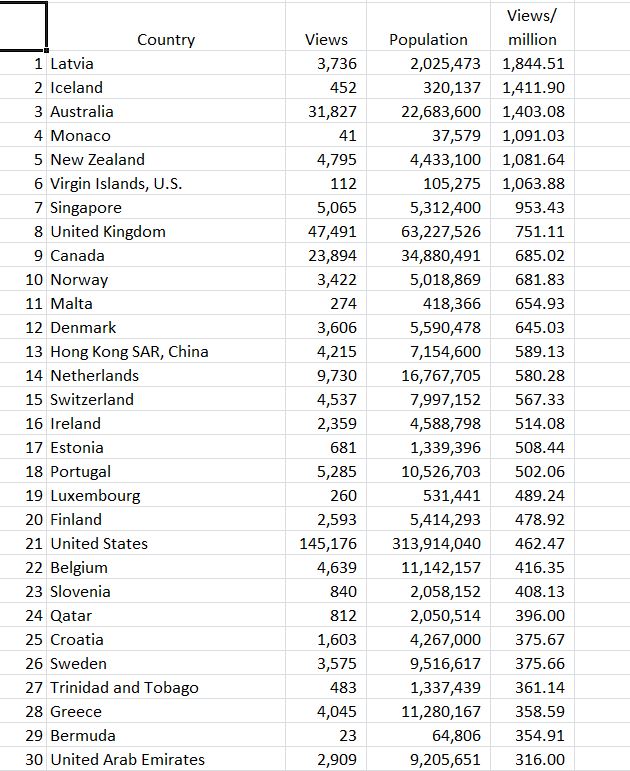 |  | Country | Views | Population | Views/ million |
|---|---|---|---|---|
| 1 | Latvia | 3,736 | 2,025,473 | 1,844.51 |
| 2 | Iceland | 452 | 320,137 | 1,411.90 |
| 3 | Australia | 31,827 | 22,683,600 | 1,403.08 |
| 4 | Monaco | 41 | 37,579 | 1,091.03 |
| 5 | New Zealand | 4,795 | 4,433,100 | 1,081.64 |
| 6 | Virgin Islands, U.S. | 112 | 105,275 | 1,063.88 |
| 7 | Singapore | 5,065 | 5,312,400 | 953.43 |
| 8 | United Kingdom | 47,491 | 63,227,526 | 751.11 |
| 9 | Canada | 23,894 | 34,880,491 | 685.02 |
| 10 | Norway | 3,422 | 5,018,869 | 681.83 |
| 11 | Malta | 274 | 418,366 | 654.93 |
| 12 | Denmark | 3,606 | 5,590,478 | 645.03 |
| 13 | Hong Kong SAR, China | 4,215 | 7,154,600 | 589.13 |
| 14 | Netherlands | 9,730 | 16,767,705 | 580.28 |
| 15 | Switzerland | 4,537 | 7,997,152 | 567.33 |
| 16 | Ireland | 2,359 | 4,588,798 | 514.08 |
| 17 | Estonia | 681 | 1,339,396 | 508.44 |
| 18 | Portugal | 5,285 | 10,526,703 | 502.06 |
| 19 | Luxembourg | 260 | 531,441 | 489.24 |
| 20 | Finland | 2,593 | 5,414,293 | 478.92 |
| 21 | United States | 145,176 | 313,914,040 | 462.47 |
| 22 | Belgium | 4,639 | 11,142,157 | 416.35 |
| 23 | Slovenia | 840 | 2,058,152 | 408.13 |
| 24 | Qatar | 812 | 2,050,514 | 396.00 |
| 25 | Croatia | 1,603 | 4,267,000 | 375.67 |
| 26 | Sweden | 3,575 | 9,516,617 | 375.66 |
| 27 | Trinidad and Tobago | 483 | 1,337,439 | 361.14 |
| 28 | Greece | 4,045 | 11,280,167 | 358.59 |
| 29 | Bermuda | 23 | 64,806 | 354.91 |
| 30 | United Arab Emirates | 2,909 | 9,205,651 | 316.00 |